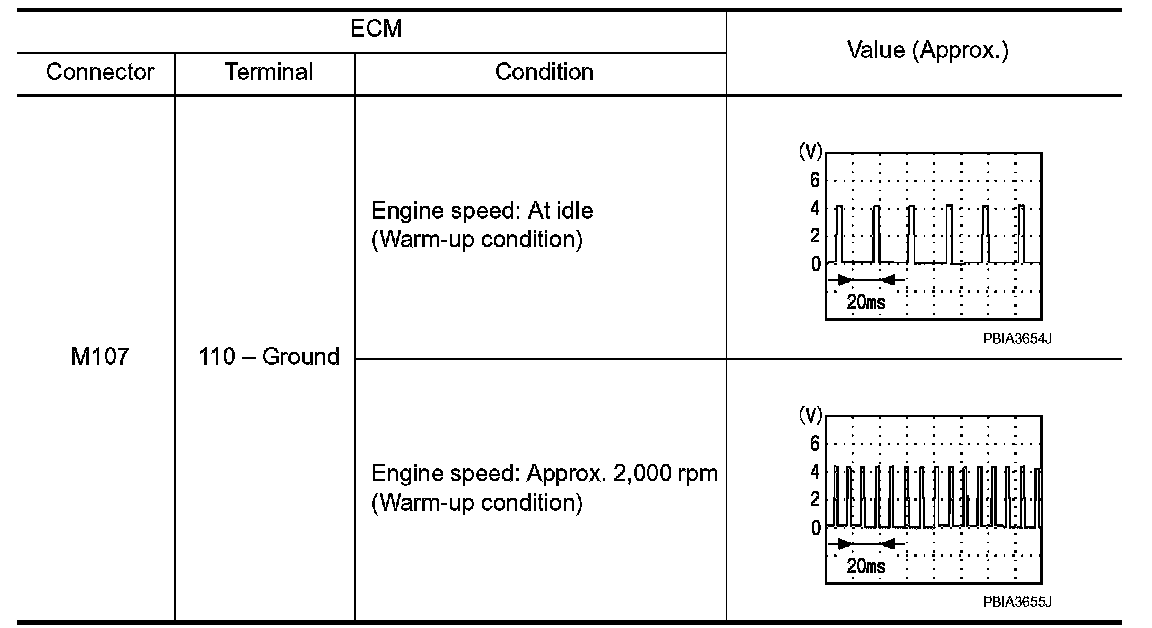 | ECM | | | Value (Approx.) |
|---|---|---|---|
| Connector | Terminal | Condition | |
| M107 | 110 – Ground | Engine speed: At idle (Warm-up condition) | (V) 6 4 2 0 20ms PBIA3654J |
| | | Engine speed: Approx. 2,000 rpm (Warm-up condition) | (V) 6 4 2 0 20ms PBIA3655J |